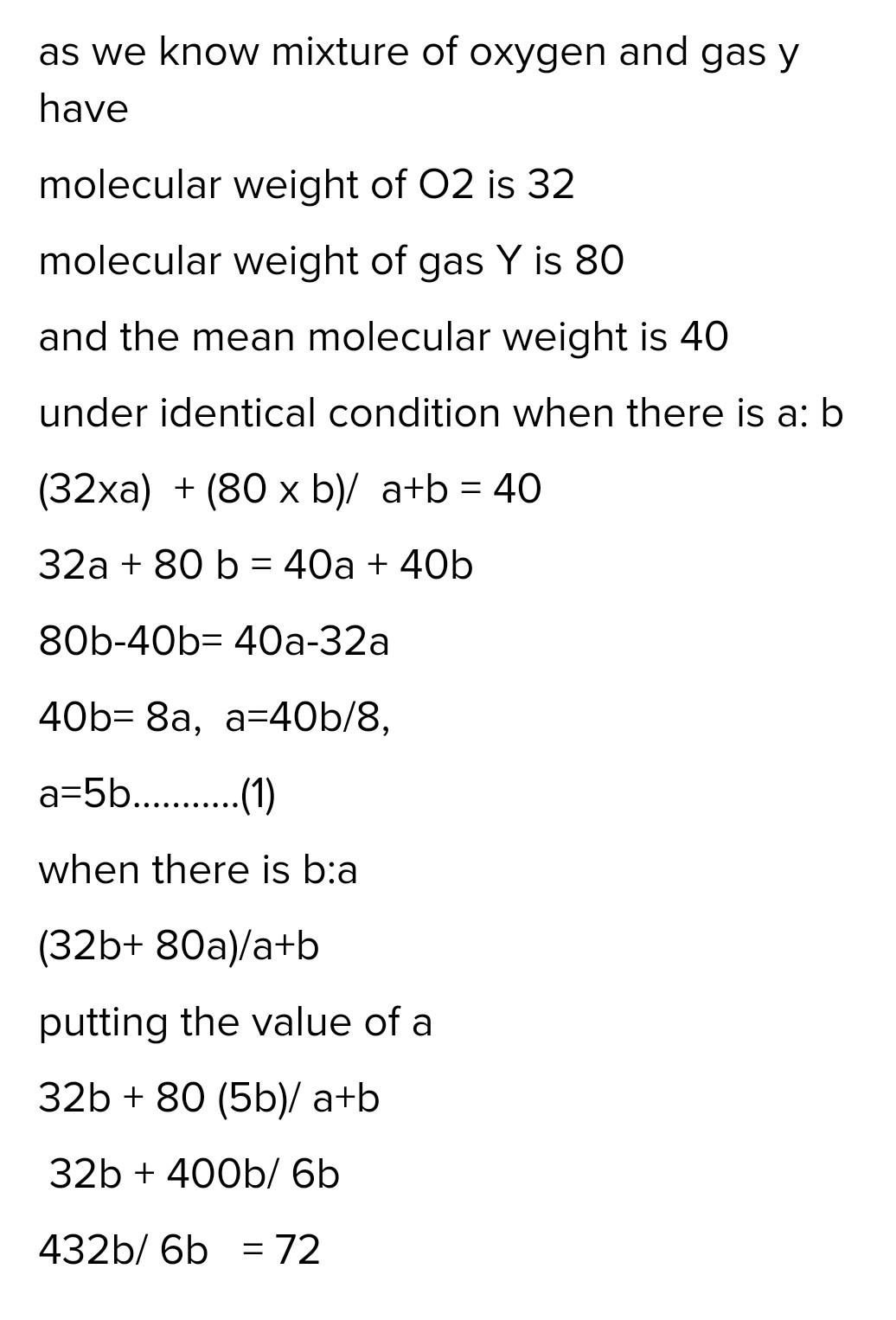 as we know mixture of oxygen and gas y have

molecular weight of O2 is 32

molecular weight of gas Y is 80

and the mean molecular weight is 40

under identical condition when there is a: b

(32xa) + (80 x b)/ a+b = 40

32a + 80 b = 40a + 40b

80b-40b= 40a-32a

40b= 8a, a=40b/8,

a=5b...........(1)

when there is b:a

(32b+ 80a)/a+b

putting the value of a

32b + 80 (5b)/ a+b

32b + 400b/ 6b

432b/ 6b = 72